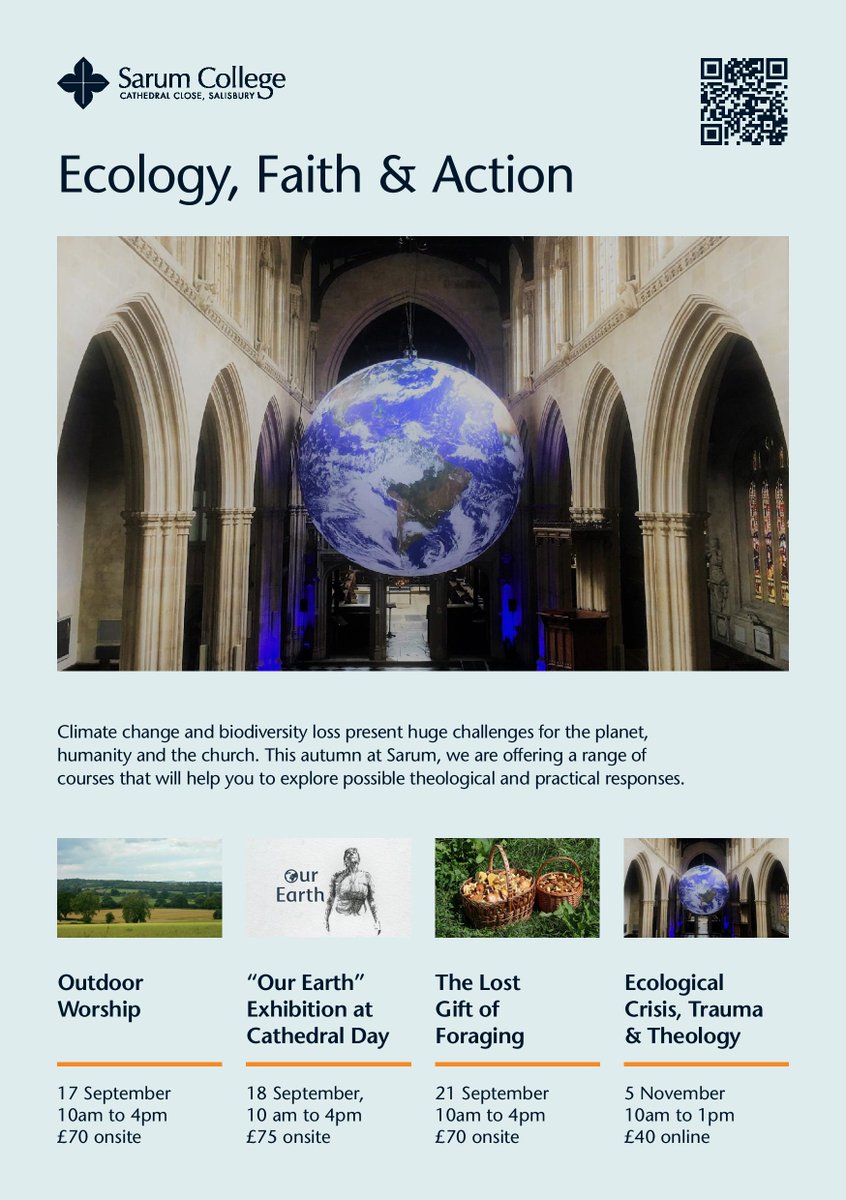 Sarum College
CATHEDRAL CLOSE, SALISBURY

Ecology, Faith & Action

Climate change and biodiversity loss present huge challenges for the planet, humanity and the church. This autumn at Sarum, we are offering a range of courses that will help you to explore possible theological and practical responses.

Our Earth

Outdoor Worship

17 September
10am to 4pm
£70 onsite

"Our Earth" Exhibition at Cathedral Day

18 September,
10 am to 4pm
£75 onsite

The Lost Gift of Foraging

21 September
10am to 4pm
£70 onsite

Ecological Crisis, Trauma & Theology

5 November
10am to 1pm
£40 online